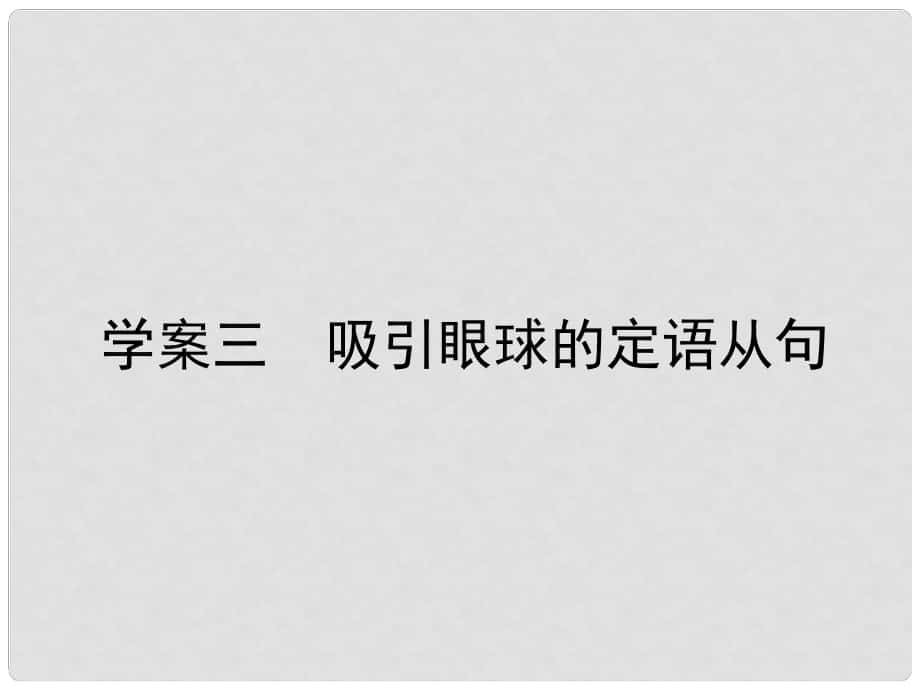 学案三　吸引眼球的定语从句